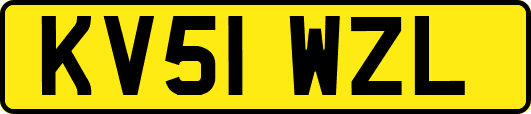 KV51 WZL